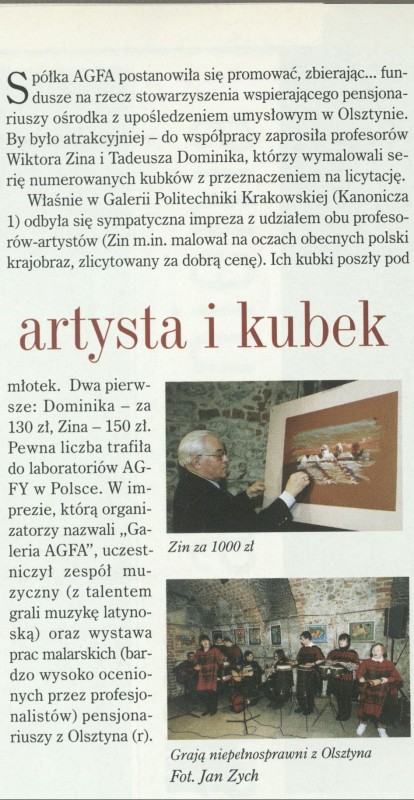 Spółka AGFA postanowiła się promować, zbierając... fundusze na rzecz stowarzyszenia wspierającego pensjonariuszy ośrodka z upośledzeniem umysłowym w Olsztynie. By było atrakcyjniej – do współpracy zaprosiła profesorów Wiktora Zina i Tadeusza Dominika, którzy wymalowali serię numerowanych kubków z przeznaczeniem na licytację.

Właśnie w Galerii Politechniki Krakowskiej (Kanonicza 1) odbyła się sympatyczna impreza z udziałem obu profesorów-artystów (Zin m.in. malował na oczach obecnych polski krajobraz, zlicytowany za dobrą cenę). Ich kubki poszły pod

artysta i kubek

młotek. Dwa pierwsze: Dominika – za 130 zł, Zina – 150 zł. Pewna liczba trafiła do laboratoriów AGFY w Polsce. W imprezie, którą organizatorzy nazwali „Galeria AGFA", uczestniczył zespół muzyczny (z talentem grali muzykę latynoską) oraz wystawa prac malarskich (bardzo wysoko ocenionych przez profesjonalistów) pensjonariuszy z Olsztyna (r).

Zin za 1000 zł

Grają niepełnosprawni z Olsztyna
Fot. Jan Zych